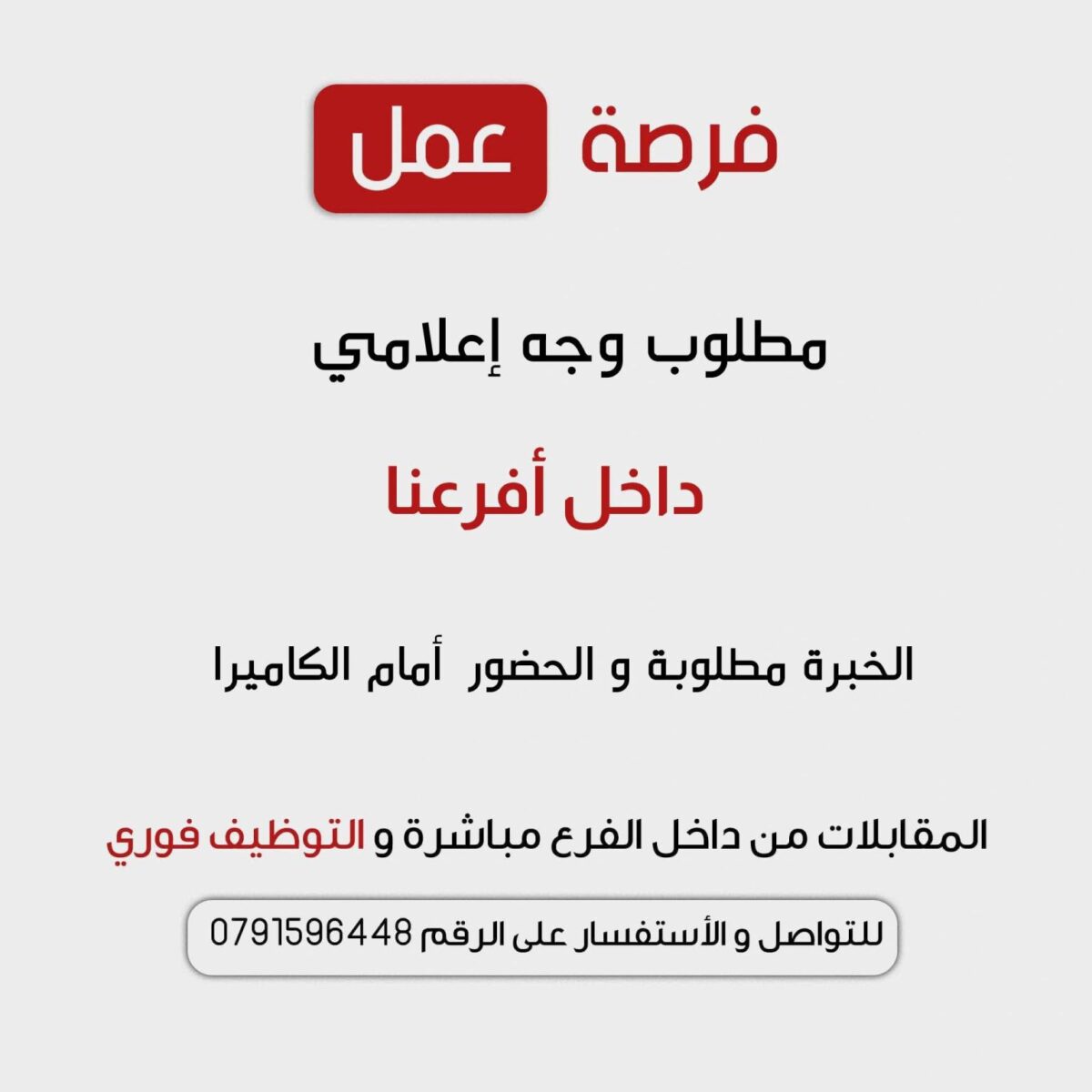 فرصة عمل

مطلوب وجه إعلامي

داخل أفرعنا

الخبرة مطلوبة و الحضور أمام الكاميرا

المقابلات من داخل الفرع مباشرة و التوظيف فوري

للتواصل و الأستفسار على الرقم 0791596448